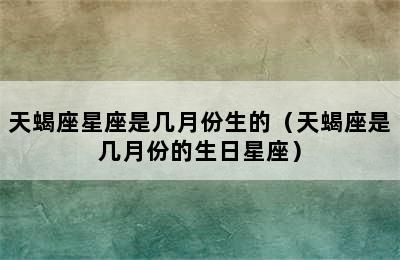 天蝎座星座是几月份生的（天蝎座是几月份的生日星座）